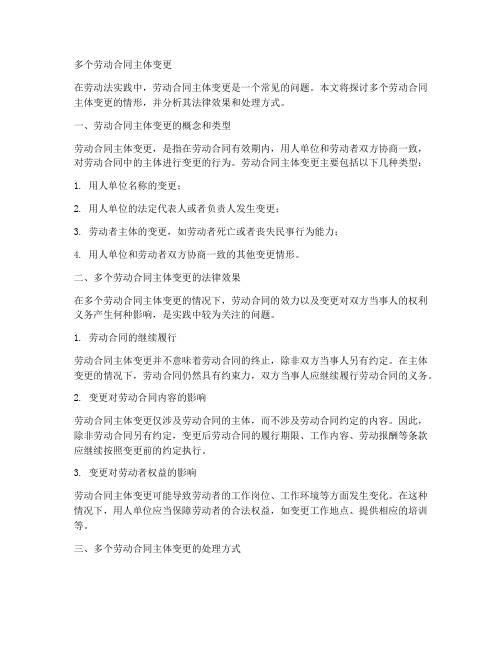 多个劳动合同主体变更

在劳动法实践中，劳动合同主体变更是一个常见的问题。本文将探讨多个劳动合同主体变更的情形，并分析其法律效果和处理方式。

一、劳动合同主体变更的概念和类型

劳动合同主体变更，是指在劳动合同有效期内，用人单位和劳动者双方协商一致，对劳动合同中的主体进行变更的行为。劳动合同主体变更主要包括以下几种类型：

1. 用人单位名称的变更；

2. 用人单位的法定代表人或者负责人发生变更；

3. 劳动者主体的变更，如劳动者死亡或者丧失民事行为能力；

4. 用人单位和劳动者双方协商一致的其他变更情形。

二、多个劳动合同主体变更的法律效果

在多个劳动合同主体变更的情况下，劳动合同的效力以及变更对双方当事人的权利义务产生何种影响，是实践中较为关注的问题。

1. 劳动合同的继续履行

劳动合同主体变更并不意味着劳动合同的终止，除非双方当事人另有约定。在主体变更的情况下，劳动合同仍然具有约束力，双方当事人应继续履行劳动合同的义务。

2. 变更对劳动合同内容的影响

劳动合同主体变更仅涉及劳动合同的主体，而不涉及劳动合同约定的内容。因此，除非劳动合同另有约定，变更后劳动合同的履行期限、工作内容、劳动报酬等条款应继续按照变更前的约定执行。

3. 变更对劳动者权益的影响

劳动合同主体变更可能导致劳动者的工作岗位、工作环境等方面发生变化。在这种情况下，用人单位应当保障劳动者的合法权益，如变更工作地点、提供相应的培训等。

三、多个劳动合同主体变更的处理方式